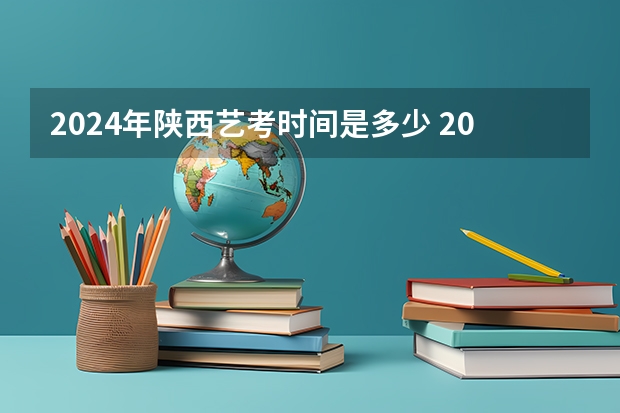 2024年陕西艺考时间是多少 20